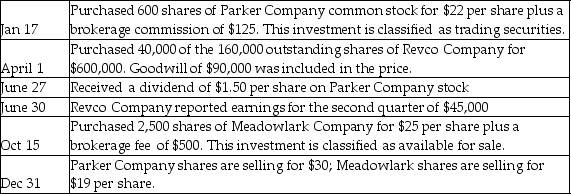 | | |
|---|---|
| Jan 17 | Purchased 600 shares of Parker Company common stock for \$22 per share plus a brokerage commission of \$125. This investment is classified as trading securities. |
| April 1 | Purchased 40,000 of the 160,000 outstanding shares of Revco Company for \$600,000. Goodwill of \$90,000 was included in the price. |
| June 27 | Received a dividend of \$1.50 per share on Parker Company stock |
| June 30 | Revco Company reported earnings for the second quarter of \$45,000 |
| Oct 15 | Purchased 2,500 shares of Meadowlark Company for \$25 per share plus a brokerage fee of \$500. This investment is classified as available for sale. |
| Dec 31 | Parker Company shares are selling for \$30; Meadowlark shares are selling for \$19 per share. |